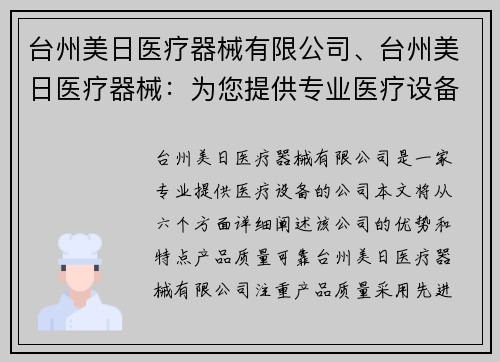 台州美日医疗器械有限公司、台州美日医疗器械：为您提供专业医疗设备

台州美日医疗器械有限公司是一家专业提供医疗设备的公司本文将从六个方面详细阐述该公司的优势和特点产品质量可靠台州美日医疗器械有限公司注重产品质量采用先进